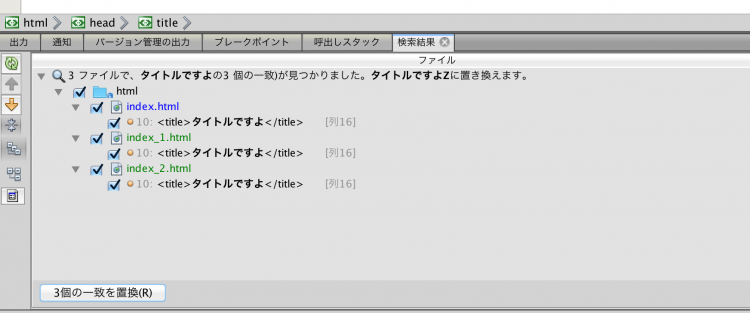 html head title

出力 通知 バージョン管理の出力 ブレークポイント 呼出しスタック 検索結果

ファイル

3 ファイルで、タイトルですよの3 個の一致)が見つかりました。タイトルですよZに置き換えます。

html

index.html

10: <title>タイトルですよ</title> [列16]

index_1.html

10: <title>タイトルですよ</title> [列16]

index_2.html

10: <title>タイトルですよ</title> [列16]

3個の一致を置換(R)